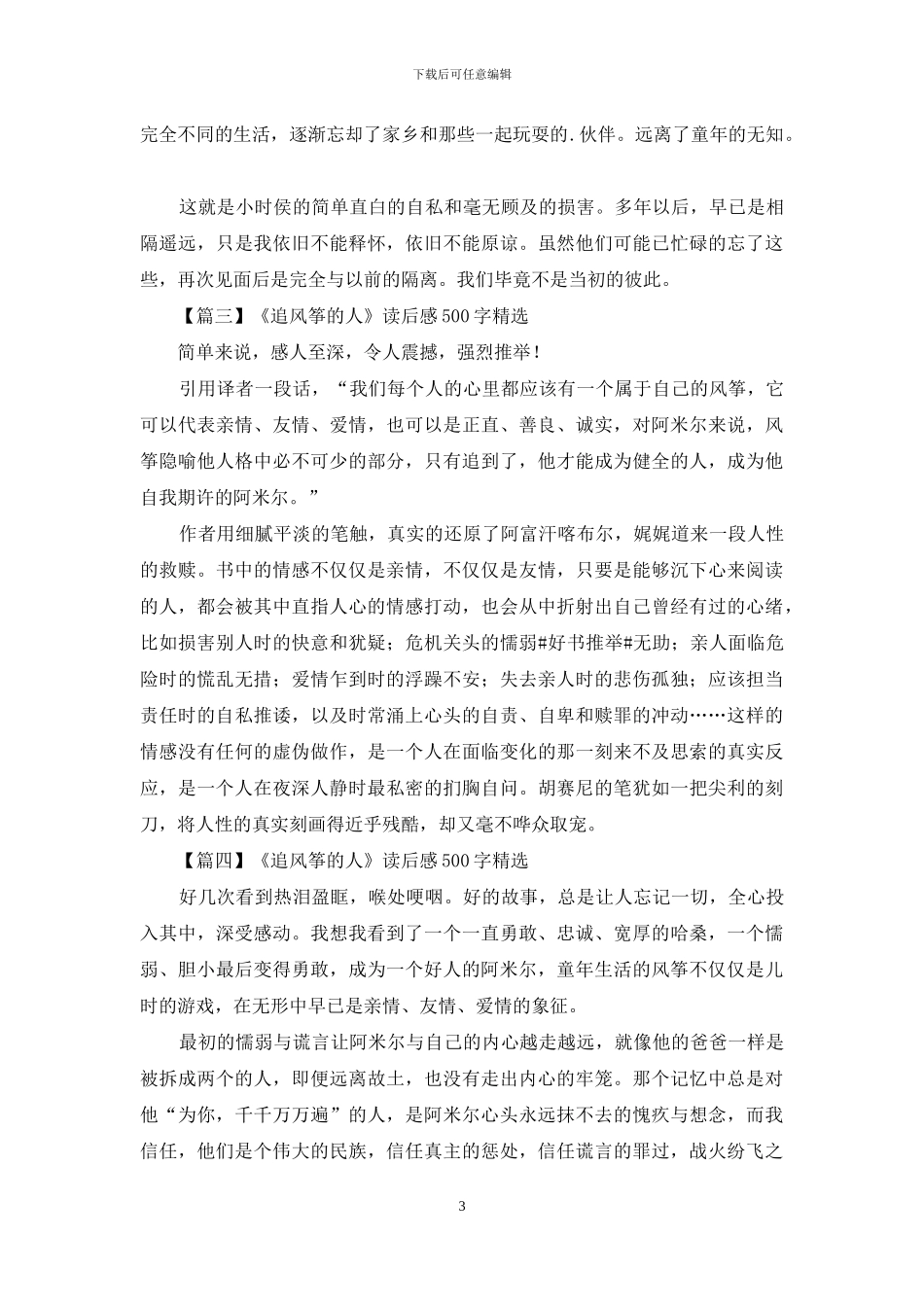 下载后可任意编辑

完全不同的生活，逐渐忘却了家乡和那些一起玩耍的.伙伴。远离了童年的无知。

这就是小时侯的简单直白的自私和毫无顾及的损害。多年以后，早已是相隔遥远，只是我依旧不能释怀，依旧不能原谅。虽然他们可能已忙碌的忘了这些，再次见面后是完全与以前的隔离。我们毕竟不是当初的彼此。

【篇三】《追风筝的人》读后感500字精选

简单来说，感人至深，令人震撼，强烈推举！

引用译者一段话，“我们每个人的心里都应该有一个属于自己的风筝，它可以代表亲情、友情、爱情，也可以是正直、善良、诚实，对阿米尔来说，风筝隐喻他人格中必不可少的部分，只有追到了，他才能成为健全的人，成为他自我期许的阿米尔。”

作者用细腻平淡的笔触，真实的还原了阿富汗喀布尔，娓娓道来一段人性的救赎。书中的情感不仅仅是亲情，不仅仅是友情，只要是能够沉下心来阅读的人，都会被其中直指人心的情感打动，也会从中折射出自己曾经有过的心绪，比如损害别人时的快意和犹疑；危机关头的懦弱#好书推举#无助；亲人面临危险时的慌乱无措；爱情乍到时的浮躁不安；失去亲人时的悲伤孤独；应该担当责任时的自私推诿，以及时常涌上心头的自责、自卑和赎罪的冲动……这样的情感没有任何的虚伪做作，是一个人在面临变化的那一刻来不及思索的真实反应，是一个人在夜深人静时最私密的扪胸自问。胡赛尼的笔犹如一把尖利的刻刀，将人性的真实刻画得近乎残酷，却又毫不哗众取宠。

【篇四】《追风筝的人》读后感500字精选

好几次看到热泪盈眶，喉处哽咽。好的故事，总是让人忘记一切，全心投入其中，深受感动。我想我看到了一个一直勇敢、忠诚、宽厚的哈桑，一个懦弱、胆小最后变得勇敢，成为一个好人的阿米尔，童年生活的风筝不仅仅是儿时的游戏，在无形中早已是亲情、友情、爱情的象征。

最初的懦弱与谎言让阿米尔与自己的内心越走越远，就像他的爸爸一样是被拆成两个的人，即便远离故土，也没有走出内心的牢笼。那个记忆中总是对他“为你，千千万万遍”的人，是阿米尔心头永远抹不去的愧疚与想念，而我信任，他们是个伟大的民族，信任真主的惩处，信任谎言的罪过，战火纷飞之

3